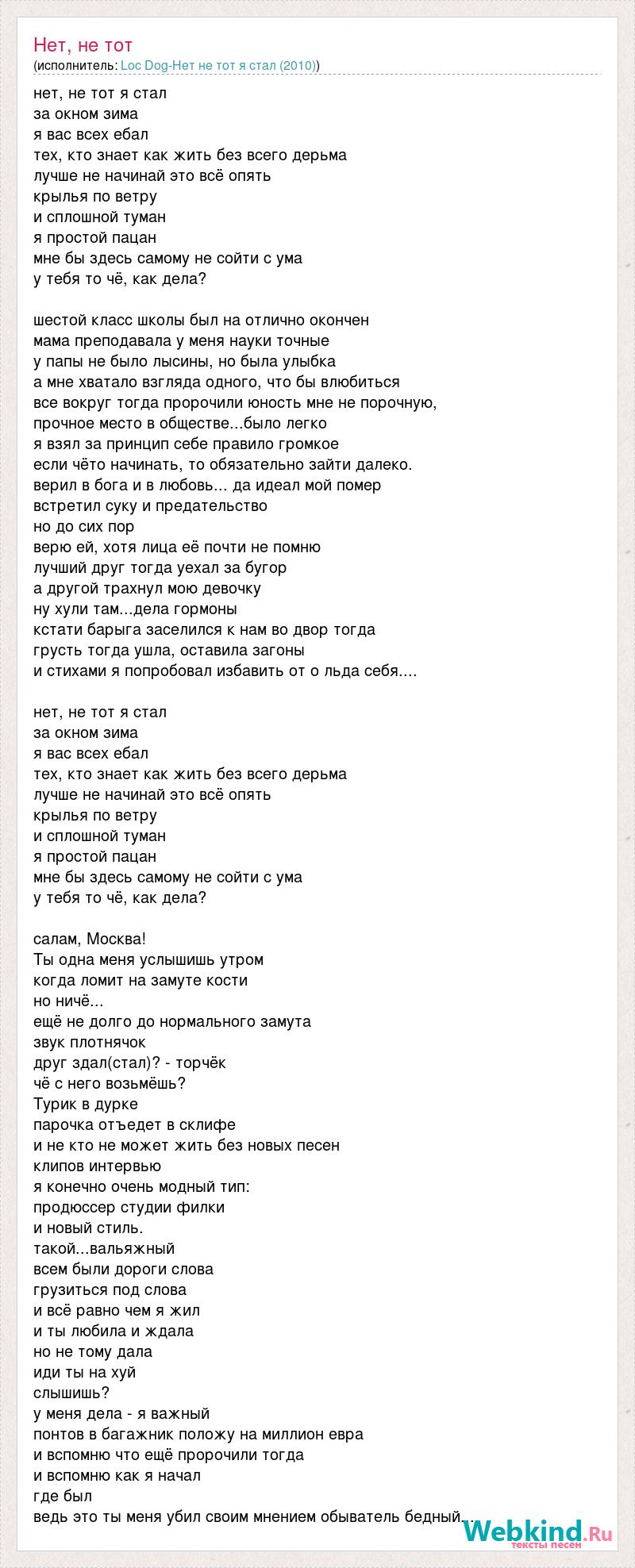 Нет, не тот
(исполнитель: Loc Dog-Нет не тот я стал (2010))

нет, не тот я стал
за окном зима
я вас всех ебал
тех, кто знает как жить без всего дерьма
лучше не начинай это всё опять
крылья по ветру
и сплошной туман
я простой пацан
мне бы здесь самому не сойти с ума
у тебя то чё, как дела?

шестой класс школы был на отлично окончен
мама преподавала у меня науки точные
у папы не было лысины, но была улыбка
а мне хватало взгляда одного, что бы влюбиться
все вокруг тогда пророчили юность мне не порочную,
прочное место в обществе...было легко
я взял за принцип себе правило громкое
если чёто начинать, то обязательно зайти далеко.
верил в бога и в любовь... да идеал мой помер
встретил суку и предательство
но до сих пор
верю ей, хотя лица её почти не помню
лучший друг тогда уехал за бугор
а другой трахнул мою девочку
ну хули там...дела гормоны
кстати барыга заселился к нам во двор тогда
грусть тогда ушла, оставила загоны
и стихами я попробовал избавить от о льда себя....

нет, не тот я стал
за окном зима
я вас всех ебал
тех, кто знает как жить без всего дерьма
лучше не начинай это всё опять
крылья по ветру
и сплошной туман
я простой пацан
мне бы здесь самому не сойти с ума
у тебя то чё, как дела?

салам, Москва!
Ты одна меня услышишь утром
когда ломит на замуте кости
но ничё...
ещё не долго до нормального замута
звук плотнячок
друг здал(стал)? - торчёк
чё с него возьмёшь?
Турик в дурке
парочка отъедет в склифе
и не кто не может жить без новых песен
клипов интервью
я конечно очень модный тип:
продюссер студии филки
и новый стиль.
такой...вальяжный
всем были дороги слова
грузиться под слова
и всё равно чем я жил
и ты любила и ждала
но не тому дала
иди ты на хуй
слышишь?
у меня дела - я важный
понтов в багажник положу на миллион евра
и вспомню что ещё пророчили тогда
и вспомню как я начал
где был
ведь это ты меня убил своим мнением обыватель бедный...

Webkind.Ru
тексты песен